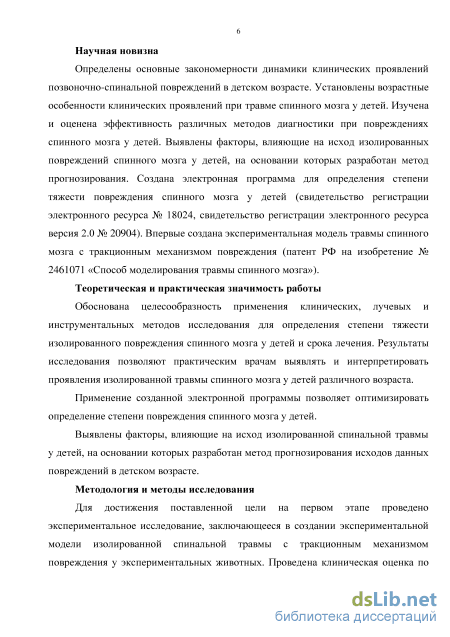 6

Научная новизна

Определены основные закономерности динамики клинических проявлений позвоночно-спинальной повреждений в детском возрасте. Установлены возрастные особенности клинических проявлений при травме спинного мозга у детей. Изучена и оценена эффективность различных методов диагностики при повреждениях спинного мозга у детей. Выявлены факторы, влияющие на исход изолированных повреждений спинного мозга у детей, на основании которых разработан метод прогнозирования. Создана электронная программа для определения степени тяжести повреждения спинного мозга у детей (свидетельство регистрации электронного ресурса № 18024, свидетельство регистрации электронного ресурса версия 2.0 № 20904). Впервые создана экспериментальная модель травмы спинного мозга с тракционным механизмом повреждения (патент РФ на изобретение № 2461071 «Способ моделирования травмы спинного мозга»).

Теоретическая и практическая значимость работы

Обоснована целесообразность применения клинических, лучевых и инструментальных методов исследования для определения степени тяжести изолированного повреждения спинного мозга у детей и срока лечения. Результаты исследования позволяют практическим врачам выявлять и интерпретировать проявления изолированной травмы спинного мозга у детей различного возраста.

Применение созданной электронной программы позволяет оптимизировать определение степени повреждения спинного мозга у детей.

Выявлены факторы, влияющие на исход изолированной спинальной травмы у детей, на основании которых разработан метод прогнозирования исходов данных повреждений в детском возрасте.

Методология и методы исследования

Для достижения поставленной цели на первом этапе проведено экспериментальное исследование, заключающееся в создании экспериментальной модели изолированной спинальной травмы с тракционным механизмом повреждения у экспериментальных животных. Проведена клиническая оценка по

dsLib.net
библиотека диссертаций